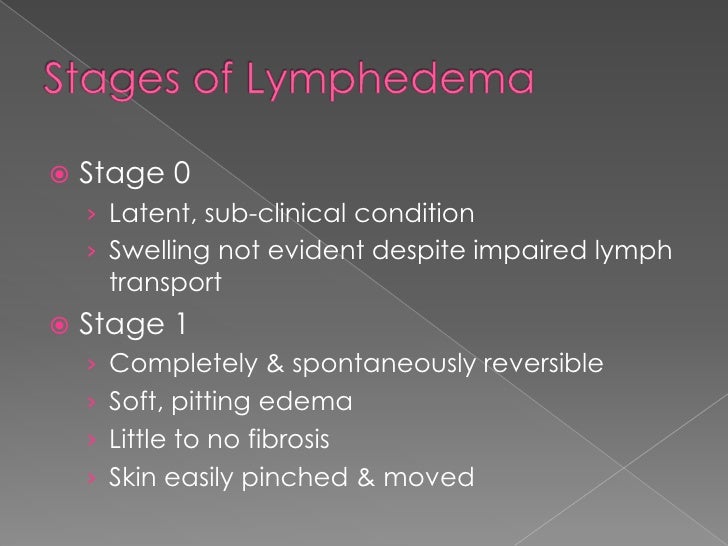 Stages of Lymphedema

Stage 0
› Latent, sub-clinical condition
› Swelling not evident despite impaired lymph transport

Stage 1
› Completely & spontaneously reversible
› Soft, pitting edema
› Little to no fibrosis
› Skin easily pinched & moved